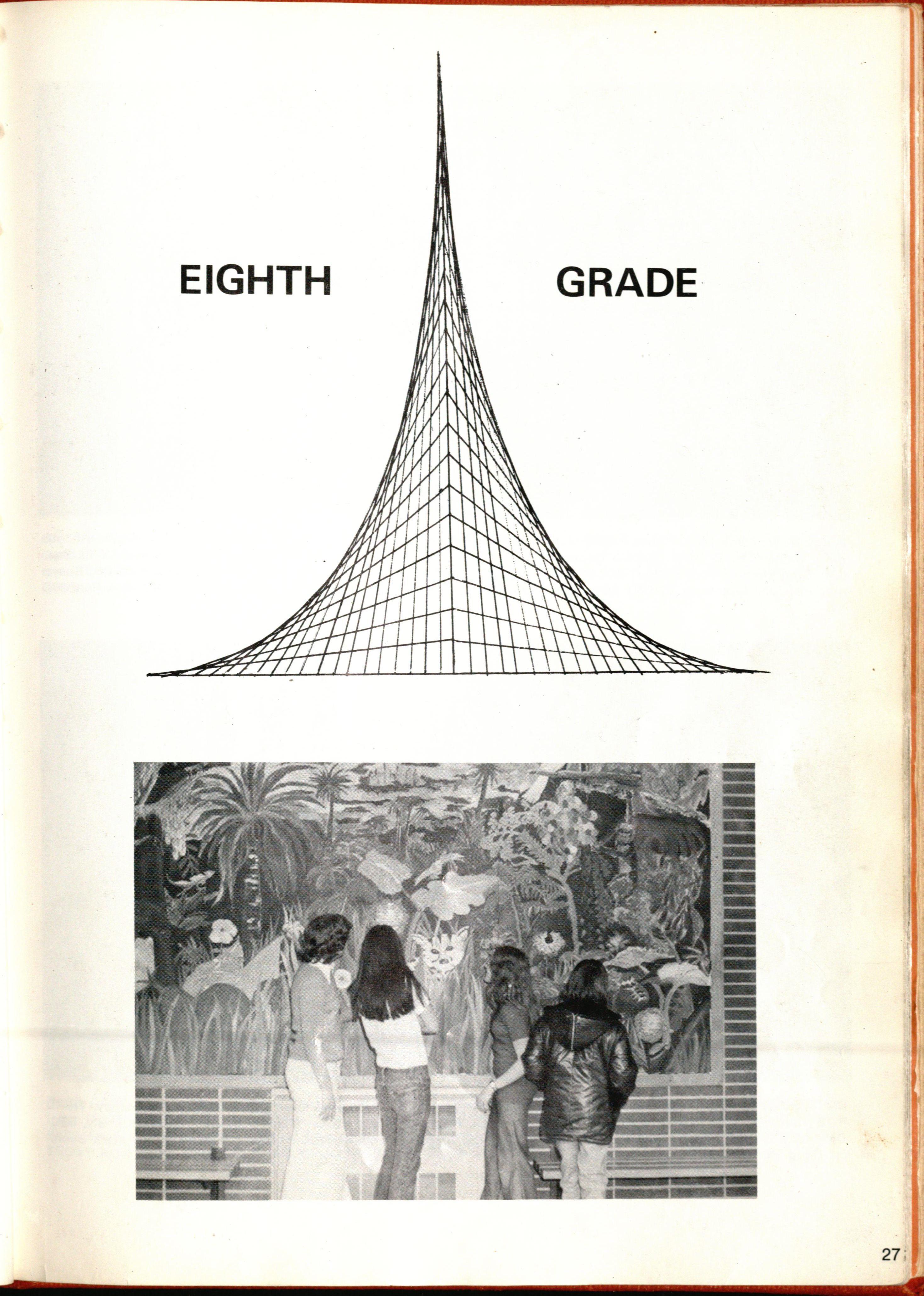 EIGHTH GRADE

27